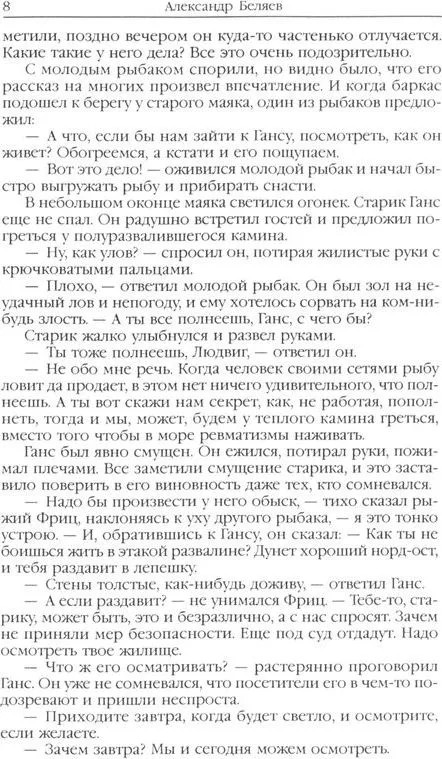 8 Александр Беляев

метили, поздно вечером он куда-то частенько отлучается. Какие такие у него дела? Все это очень подозрительно.

С молодым рыбаком спорили, но видно было, что его рассказ на многих произвел впечатление. И когда баркас подошел к берегу у старого маяка, один из рыбаков предложил:

— А что, если бы нам зайти к Гансу, посмотреть, как он живет? Обогреемся, а кстати и его пощупаем.

— Вот это дело! — оживился молодой рыбак и начал быстро выгружать рыбу и прибирать снасти.

В небольшом оконце маяка светился огонек. Старик Ганс еще не спал. Он радушно встретил гостей и предложил погреться у полуразвалившегося камина.

— Ну, как улов? — спросил он, потирая жилистые руки с крючковатыми пальцами.

— Плохо, — ответил молодой рыбак. Он был зол на неудачный лов и непогоду, и ему хотелось сорвать на ком-нибудь злость. — А ты все полнеешь, Ганс, с чего бы?

Старик жалко улыбнулся и развел руками.

— Ты тоже полнеешь, Людвиг, — ответил он.

— Не обо мне речь. Когда человек своими сетями рыбу ловит да продает, в этом нет ничего удивительного, что полнеешь. А ты вот скажи нам секрет, как, не работая, пополнеть, тогда и мы, может, будем у теплого камина греться, вместо того чтобы в море ревматизмы наживать.

Ганс был явно смущен. Он ежился, потирал руки, пожимал плечами. Все заметили смущение старика, и это заставило поверить в его виновность даже тех, кто сомневался.

— Надо бы произвести у него обыск, — тихо сказал рыжий Фриц, наклоняясь к уху другого рыбака, — я это тонко устрою. — И, обратившись к Гансу, он сказал: — Как ты не боишься жить в этакой развалине? Дунет хороший норд-ост, и тебя раздавит в лепешку.

— Стены толстые, как-нибудь доживу, — ответил Ганс.

— А если раздавит? — не унимался Фриц. — Тебе-то, старику, может быть, это и безразлично, а с нас спросят. Зачем не приняли мер безопасности. Еще под суд отдадут. Надо осмотреть твое жилище.

— Что ж его осматривать? — растерянно проговорил Ганс. Он уже не сомневался, что посетители его в чем-то подозревают и пришли неспроста.

— Приходите завтра, когда будет светло, и осмотрите, если желаете.

— Зачем завтра? Мы и сегодня можем осмотреть.